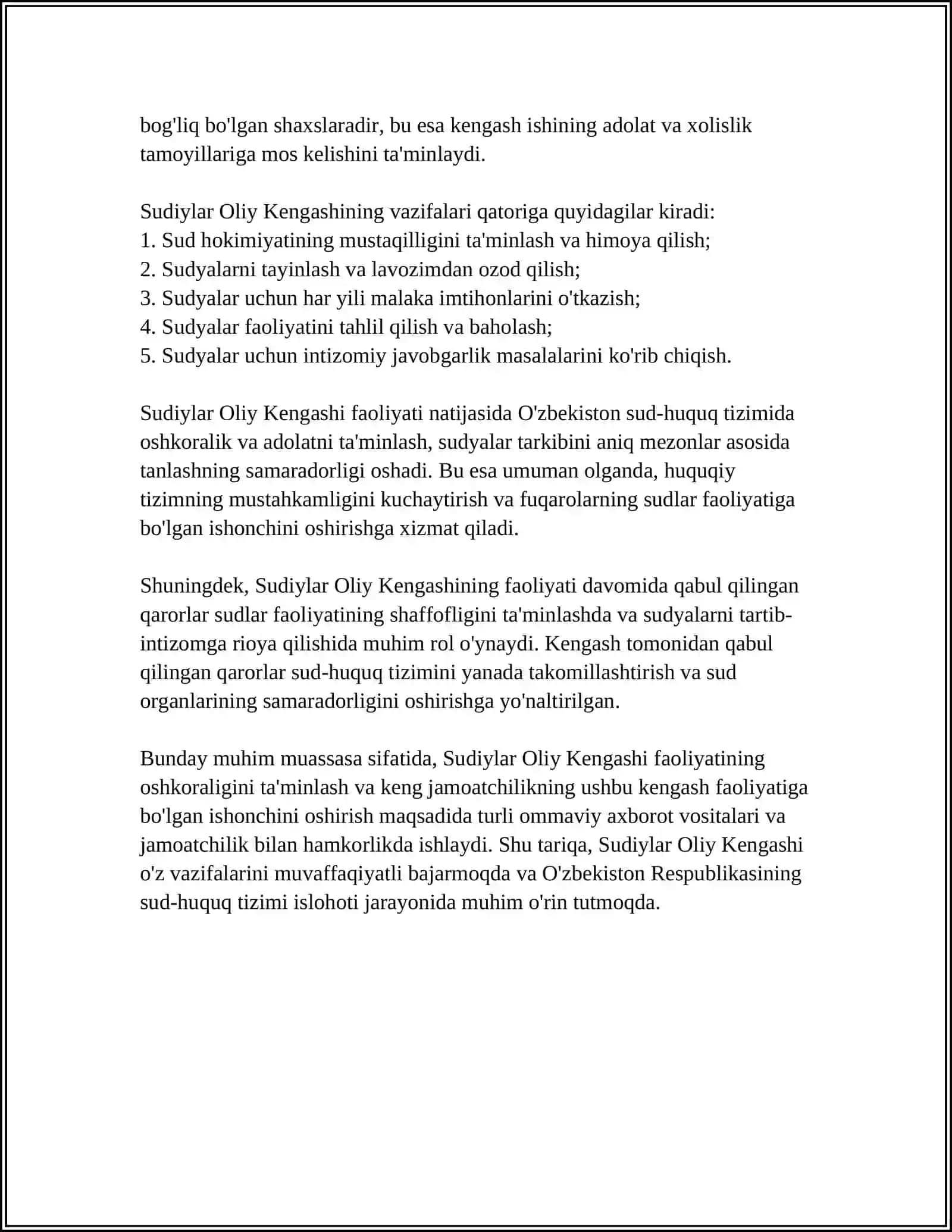 bog'liq bo'lgan shaxslaradir, bu esa kengash ishining adolat va xolislik tamoyillariga mos kelishini ta'minlaydi.

Sudiylar Oliy Kengashining vazifalari qatoriga quyidagilar kiradi:
1. Sud hokimiyatining mustaqilligini ta'minlash va himoya qilish;
2. Sudyalarni tayinlash va lavozimdan ozod qilish;
3. Sudyalar uchun har yili malaka imtihonlarini o'tkazish;
4. Sudyalar faoliyatini tahlil qilish va baholash;
5. Sudyalar uchun intizomiy javobgarlik masalalarini ko'rib chiqish.

Sudiylar Oliy Kengashi faoliyati natijasida O'zbekiston sud-huquq tizimida oshkoralik va adolatni ta'minlash, sudyalar tarkibini aniq mezonlar asosida tanlashning samaradorligi oshadi. Bu esa umuman olganda, huquqiy tizimning mustahkamligini kuchaytirish va fuqarolarning sudlar faoliyatiga bo'lgan ishonchini oshirishga xizmat qiladi.

Shuningdek, Sudiylar Oliy Kengashining faoliyati davomida qabul qilingan qarorlar sudlar faoliyatining shaffofligini ta'minlashda va sudyalarni tartib-intizomga rioya qilishida muhim rol o'ynaydi. Kengash tomonidan qabul qilingan qarorlar sud-huquq tizimini yanada takomillashtirish va sud organlarining samaradorligini oshirishga yo'naltirilgan.

Bunday muhim muassasa sifatida, Sudiylar Oliy Kengashi faoliyatining oshkoraligini ta'minlash va keng jamoatchilikning ushbu kengash faoliyatiga bo'lgan ishonchini oshirish maqsadida turli ommaviy axborot vositalari va jamoatchilik bilan hamkorlikda ishlaydi. Shu tariqa, Sudiylar Oliy Kengashi o'z vazifalarini muvaffaqiyatli bajarmoqda va O'zbekiston Respublikasining sud-huquq tizimi islohoti jarayonida muhim o'rin tutmoqda.